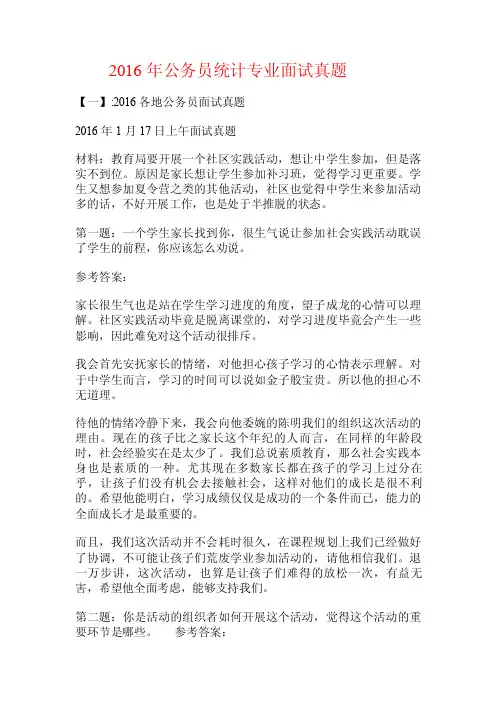 2016 年公务员统计专业面试真题

【一】:2016 各地公务员面试真题

2016 年 1 月 17 日上午面试真题

材料：教育局要开展一个社区实践活动，想让中学生参加，但是落实不到位。原因是家长想让学生参加补习班，觉得学习更重要。学生又想参加夏令营之类的其他活动，社区也觉得中学生来参加活动多的话，不好开展工作，也是处于半推脱的状态。

第一题：一个学生家长找到你，很生气说让参加社会实践活动耽误了学生的前程，你应该怎么劝说。

参考答案：

家长很生气也是站在学生学习进度的角度，望子成龙的心情可以理解。社区实践活动毕竟是脱离课堂的，对学习进度毕竟会产生一些影响，因此难免对这个活动很排斥。

我会首先安抚家长的情绪，对他担心孩子学习的心情表示理解。对于中学生而言，学习的时间可以说如金子般宝贵。所以他的担心不无道理。

待他的情绪冷静下来，我会向他委婉的陈明我们的组织这次活动的理由。现在的孩子比之家长这个年纪的人而言，在同样的年龄段时，社会经验实在是太少了。我们总说素质教育，那么社会实践本身也是素质的一种。尤其现在多数家长都在孩子的学习上过分在乎，让孩子们没有机会去接触社会，这样对他们的成长是很不利的。希望他能明白，学习成绩仅仅是成功的一个条件而已，能力的全面成长才是最重要的。

而且，我们这次活动并不会耗时很久，在课程规划上我们已经做好了协调，不可能让孩子们荒废学业参加活动的，请他相信我们。退一万步讲，这次活动，也算是让孩子们难得的放松一次，有益无害，希望他全面考虑，能够支持我们。

第二题：你是活动的组织者如何开展这个活动，觉得这个活动的重要环节是哪些。 参考答案：